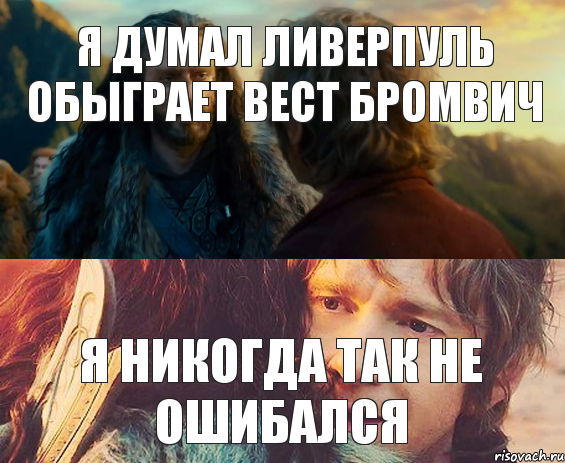 Я ДУМАЛ ЛИВЕРПУЛЬ ОБЫГРАЕТ ВЕСТ БРОМВИЧ

Я НИКОГДА ТАК НЕ ОШИБАЛСЯ

risovach.ru